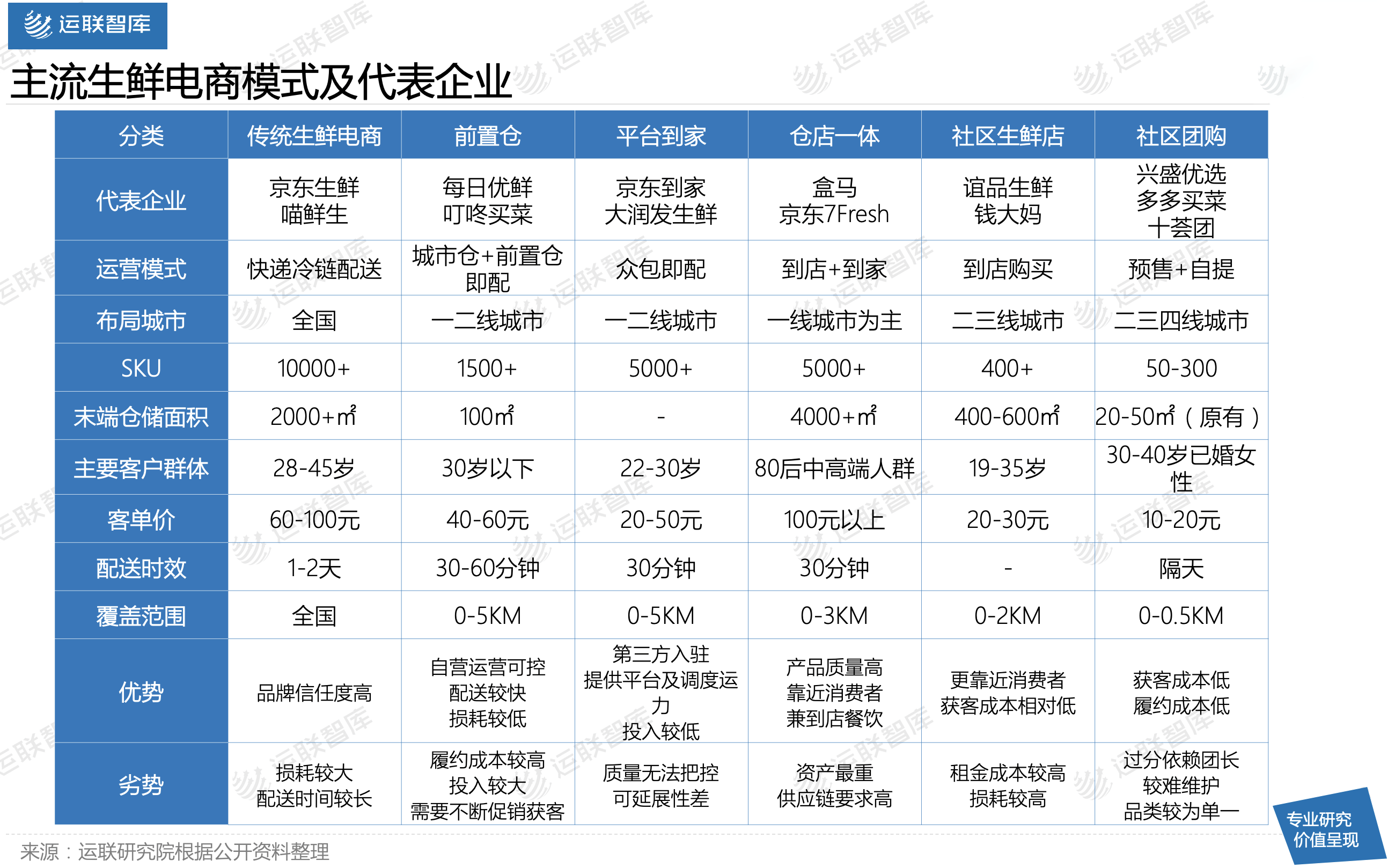 运联智库

主流生鲜电商模式及代表企业

| 分类 | 传统生鲜电商 | 前置仓 | 平台到家 | 仓店一体 | 社区生鲜店 | 社区团购 |
|---|---|---|---|---|---|---|
| 代表企业 | 京东生鲜 喵鲜生 | 每日优鲜 叮咚买菜 | 京东到家 大润发生鲜 | 盒马 京东7Fresh | 谊品生鲜 钱大妈 | 兴盛优选 多多买菜 十荟团 |
| 运营模式 | 快递冷链配送 | 城市仓+前置仓即配 | 众包即配 | 到店+到家 | 到店购买 | 预售+自提 |
| 布局城市 | 全国 | 一二线城市 | 一二线城市 | 一线城市为主 | 二三线城市 | 二三四线城市 |
| SKU | 10000+ | 1500+ | 5000+ | 5000+ | 400+ | 50-300 |
| 末端仓储面积 | 2000+㎡ | 100㎡ | - | 4000+㎡ | 400-600㎡ | 20-50㎡（原有） |
| 主要客户群体 | 28-45岁 | 30岁以下 | 22-30岁 | 80后中高端人群 | 19-35岁 | 30-40岁已婚女性 |
| 客单价 | 60-100元 | 40-60元 | 20-50元 | 100元以上 | 20-30元 | 10-20元 |
| 配送时效 | 1-2天 | 30-60分钟 | 30分钟 | 30分钟 | - | 隔天 |
| 覆盖范围 | 全国 | 0-5KM | 0-5KM | 0-3KM | 0-2KM | 0-0.5KM |
| 优势 | 品牌信任度高 | 自营运营可控 配送较快 损耗较低 | 第三方入驻 提供平台及调度运力 投入较低 | 产品质量高 靠近消费者 兼到店餐饮 | 更靠近消费者 获客成本相对低 | 获客成本低 履约成本低 |
| 劣势 | 损耗较大 配送时间较长 | 履约成本较高 投入较大 需要不断促销获客 | 质量无法把控 可延展性差 | 资产最重 供应链要求高 | 租金成本较高 损耗较高 | 过分依赖团长 较难维护 品类较为单一 |

来源：运联研究院根据公开资料整理

专业研究 价值呈现